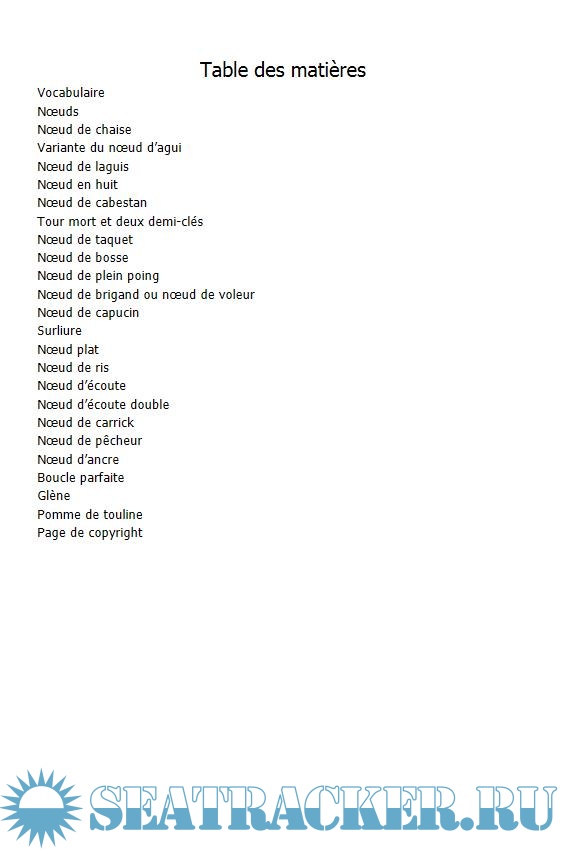 Table des matières

Vocabulaire
Nœuds
Nœud de chaise
Variante du nœud d'agui
Nœud de laguis
Nœud en huit
Nœud de cabestan
Tour mort et deux demi-clés
Nœud de taquet
Nœud de bosse
Nœud de plein poing
Nœud de brigand ou nœud de voleur
Nœud de capucin
Surliure
Nœud plat
Nœud de ris
Nœud d'écoute
Nœud d'écoute double
Nœud de carrick
Nœud de pêcheur
Nœud d'ancre
Boucle parfaite
Glène
Pomme de touline
Page de copyright

SEATRACKER.RU